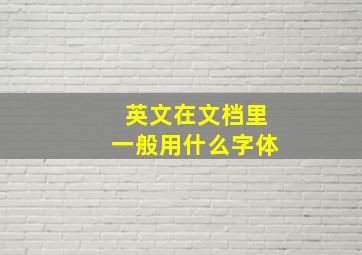 英文在文档里
一般用什么字体